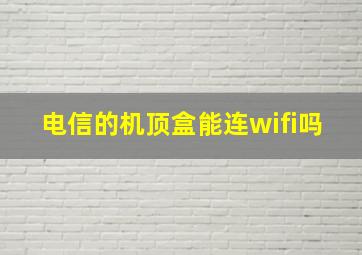 电信的机顶盒能连wifi吗